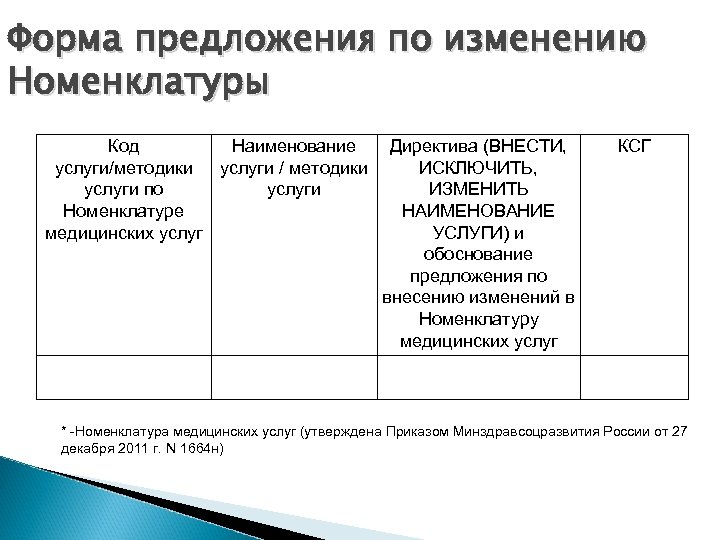 Форма предложения по изменению Номенклатуры

| Код услуги/методики услуги по Номенклатуре медицинских услуг | Наименование услуги / методики услуги | Директива (ВНЕСТИ, ИСКЛЮЧИТЬ, ИЗМЕНИТЬ НАИМЕНОВАНИЕ УСЛУГИ) и обоснование предложения по внесению изменений в Номенклатуру медицинских услуг | КСГ |
|---|---|---|---|
| | | | |

* -Номенклатура медицинских услуг (утверждена Приказом Минздравсоцразвития России от 27 декабря 2011 г. N 1664н)